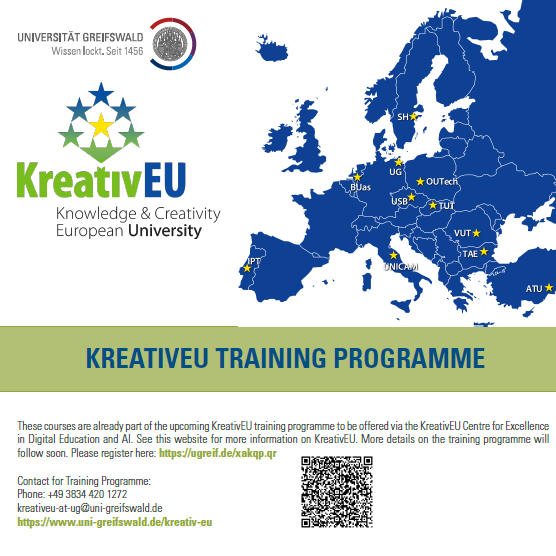 UNIVERSITÄT GREIFSWALD
Wissen lockt. Seit 1456

KreativEU
Knowledge & Creativity
European University

SH
UG
BUas
OUTech
USB
TUT
VUT
TAE
IPT
UNICAM
ATU

KREATIVEU TRAINING PROGRAMME

These courses are already part of the upcoming KreativEU training programme to be offered via the KreativEU Centre for Excellence in Digital Education and AI. See this website for more information on KreativEU. More details on the training programme will follow soon. Please register here: https://ugreif.de/xakqp.qr

Contact for Training Programme:
Phone: +49 3834 420 1272
kreativeu-at-ug@uni-greifswald.de
https://www.uni-greifswald.de/kreativ-eu